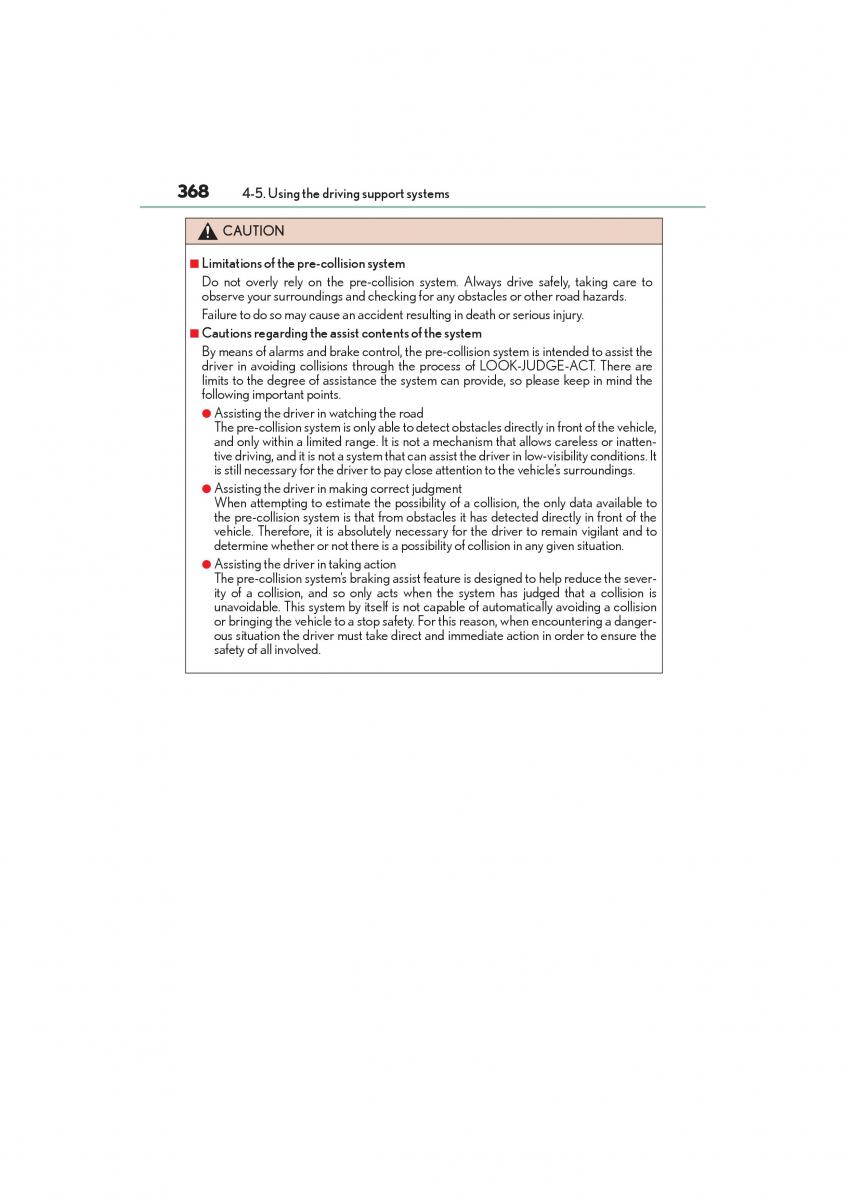 368 4-5. Using the driving support systems

CAUTION

■ Limitations of the pre-collision system

Do not overly rely on the pre-collision system. Always drive safely, taking care to observe your surroundings and checking for any obstacles or other road hazards.

Failure to do so may cause an accident resulting in death or serious injury.

■ Cautions regarding the assist contents of the system

By means of alarms and brake control, the pre-collision system is intended to assist the driver in avoiding collisions through the process of LOOK-JUDGE-ACT. There are limits to the degree of assistance the system can provide, so please keep in mind the following important points.

● Assisting the driver in watching the road
The pre-collision system is only able to detect obstacles directly in front of the vehicle, and only within a limited range. It is not a mechanism that allows careless or inattentive driving, and it is not a system that can assist the driver in low-visibility conditions. It is still necessary for the driver to pay close attention to the vehicle's surroundings.

● Assisting the driver in making correct judgment
When attempting to estimate the possibility of a collision, the only data available to the pre-collision system is that from obstacles it has detected directly in front of the vehicle. Therefore, it is absolutely necessary for the driver to remain vigilant and to determine whether or not there is a possibility of collision in any given situation.

● Assisting the driver in taking action
The pre-collision system's braking assist feature is designed to help reduce the severity of a collision, and so only acts when the system has judged that a collision is unavoidable. This system by itself is not capable of automatically avoiding a collision or bringing the vehicle to a stop safety. For this reason, when encountering a dangerous situation the driver must take direct and immediate action in order to ensure the safety of all involved.